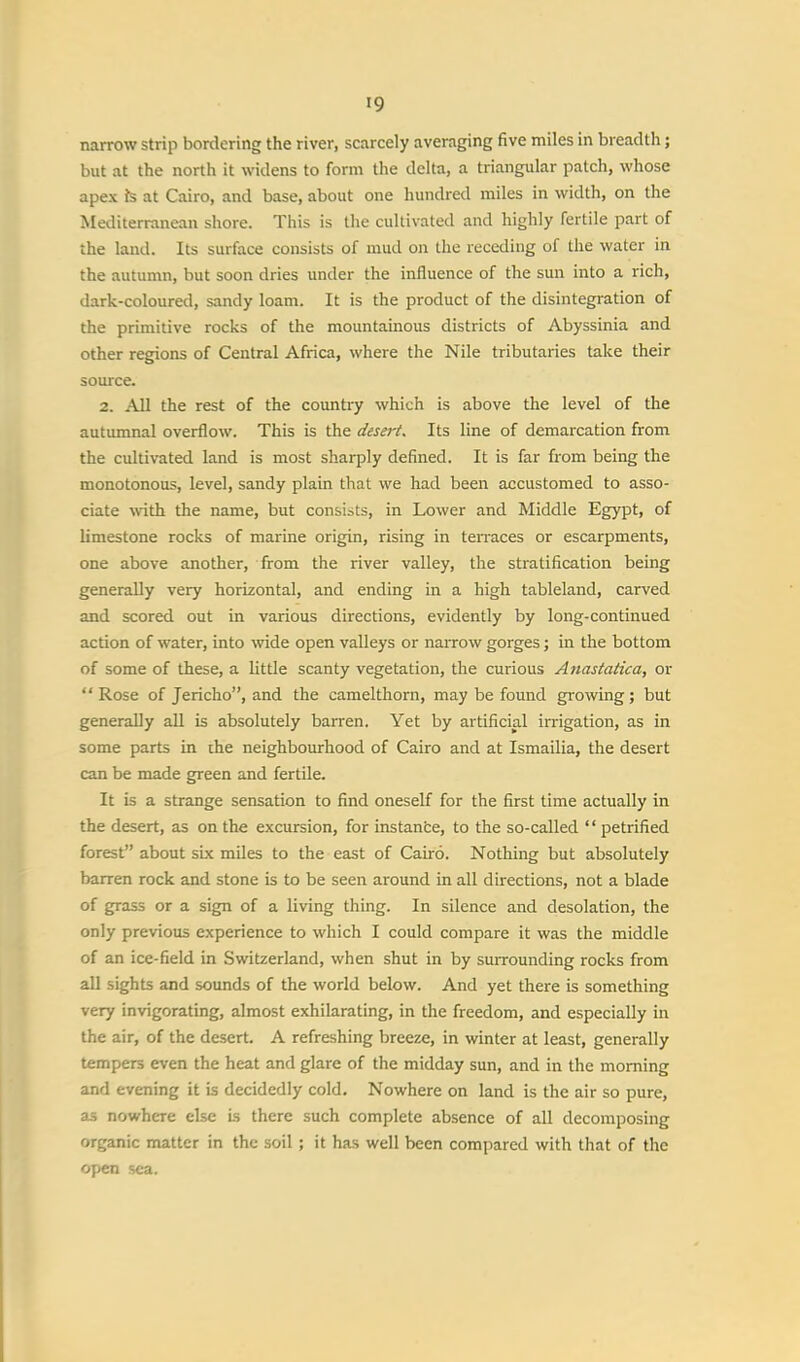 19

narrow strip bordering the river, scarcely averaging five miles in breadth; but at the north it widens to form the delta, a triangular patch, whose apex is at Cairo, and base, about one hundred miles in width, on the Mediterranean shore. This is the cultivated and highly fertile part of the land. Its surface consists of mud on the receding of the water in the autumn, but soon dries under the influence of the sun into a rich, dark-coloured, sandy loam. It is the product of the disintegration of the primitive rocks of the mountainous districts of Abyssinia and other regions of Central Africa, where the Nile tributaries take their source.

2. All the rest of the country which is above the level of the autumnal overflow. This is the desert. Its line of demarcation from the cultivated land is most sharply defined. It is far from being the monotonous, level, sandy plain that we had been accustomed to associate with the name, but consists, in Lower and Middle Egypt, of limestone rocks of marine origin, rising in terraces or escarpments, one above another, from the river valley, the stratification being generally very horizontal, and ending in a high tableland, carved and scored out in various directions, evidently by long-continued action of water, into wide open valleys or narrow gorges; in the bottom of some of these, a little scanty vegetation, the curious Anastatica, or "Rose of Jericho", and the camelthorn, may be found growing; but generally all is absolutely barren. Yet by artificial irrigation, as in some parts in the neighbourhood of Cairo and at Ismailia, the desert can be made green and fertile.

It is a strange sensation to find oneself for the first time actually in the desert, as on the excursion, for instance, to the so-called "petrified forest" about six miles to the east of Cairo. Nothing but absolutely barren rock and stone is to be seen around in all directions, not a blade of grass or a sign of a living thing. In silence and desolation, the only previous experience to which I could compare it was the middle of an ice-field in Switzerland, when shut in by surrounding rocks from all sights and sounds of the world below. And yet there is something very invigorating, almost exhilarating, in the freedom, and especially in the air, of the desert. A refreshing breeze, in winter at least, generally tempers even the heat and glare of the midday sun, and in the morning and evening it is decidedly cold. Nowhere on land is the air so pure, as nowhere else is there such complete absence of all decomposing organic matter in the soil; it has well been compared with that of the open sea.